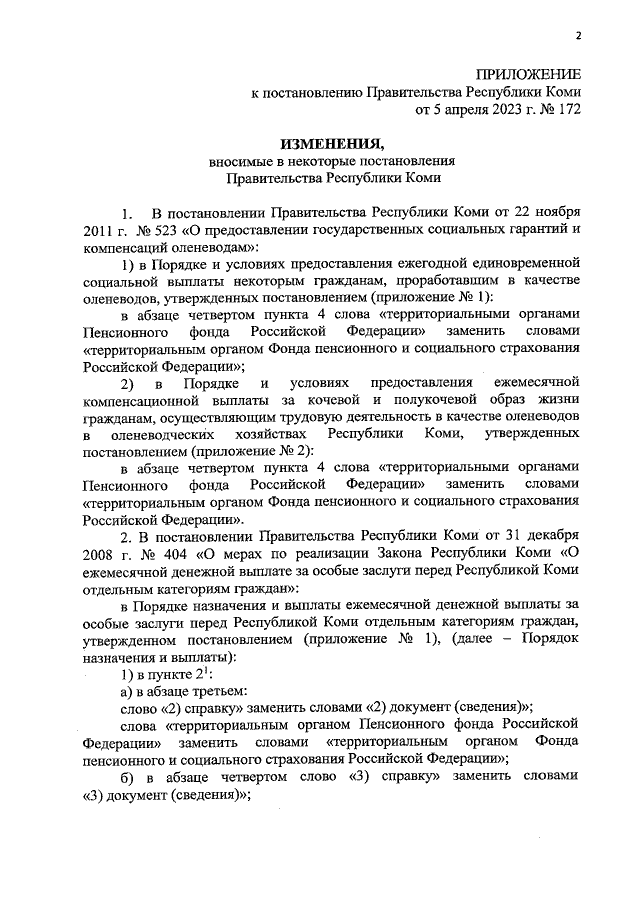 2

ПРИЛОЖЕНИЕ
к постановлению Правительства Республики Коми
от 5 апреля 2023 г. № 172

ИЗМЕНЕНИЯ,
вносимые в некоторые постановления
Правительства Республики Коми

1. В постановлении Правительства Республики Коми от 22 ноября 2011 г. № 523 «О предоставлении государственных социальных гарантий и компенсаций оленеводам»:

1) в Порядке и условиях предоставления ежегодной единовременной социальной выплаты некоторым гражданам, проработавшим в качестве оленеводов, утвержденных постановлением (приложение № 1):

в абзаце четвертом пункта 4 слова «территориальными органами Пенсионного фонда Российской Федерации» заменить словами «территориальным органом Фонда пенсионного и социального страхования Российской Федерации»;

2) в Порядке и условиях предоставления ежемесячной компенсационной выплаты за кочевой и полукочевой образ жизни гражданам, осуществляющим трудовую деятельность в качестве оленеводов в оленеводческих хозяйствах Республики Коми, утвержденных постановлением (приложение № 2):

в абзаце четвертом пункта 4 слова «территориальными органами Пенсионного фонда Российской Федерации» заменить словами «территориальным органом Фонда пенсионного и социального страхования Российской Федерации».

2. В постановлении Правительства Республики Коми от 31 декабря 2008 г. № 404 «О мерах по реализации Закона Республики Коми «О ежемесячной денежной выплате за особые заслуги перед Республикой Коми отдельным категориям граждан»:

в Порядке назначения и выплаты ежемесячной денежной выплаты за особые заслуги перед Республикой Коми отдельным категориям граждан, утвержденном постановлением (приложение № 1), (далее – Порядок назначения и выплаты):

1) в пункте $2^1$:

а) в абзаце третьем:

слово «2) справку» заменить словами «2) документ (сведения)»;

слова «территориальным органом Пенсионного фонда Российской Федерации» заменить словами «территориальным органом Фонда пенсионного и социального страхования Российской Федерации»;

б) в абзаце четвертом слово «3) справку» заменить словами «3) документ (сведения)»;